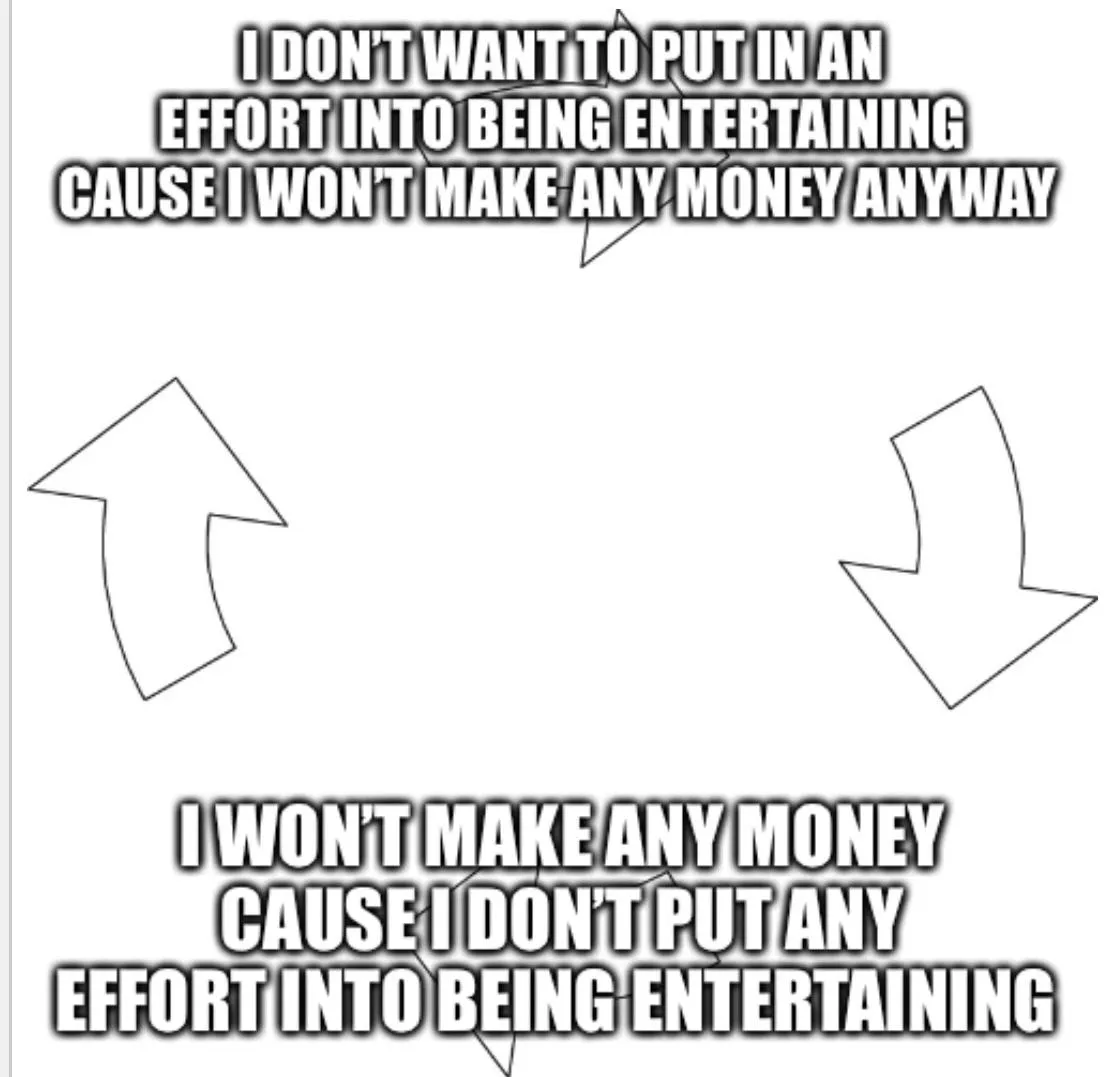 I DON'T WANT TO PUT IN AN EFFORT INTO BEING ENTERTAINING CAUSE I WON'T MAKE ANY MONEY ANYWAY

I WON'T MAKE ANY MONEY CAUSE I DON'T PUT ANY EFFORT INTO BEING ENTERTAINING